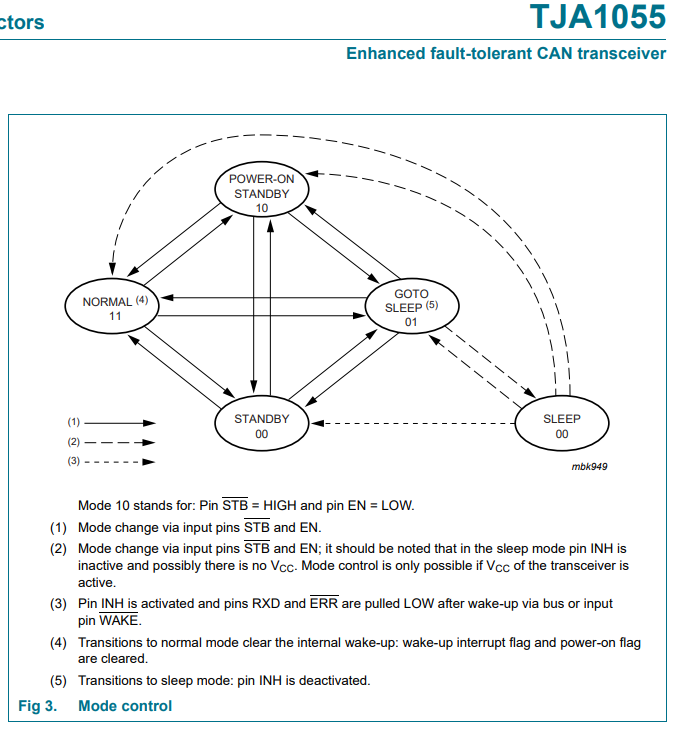 ctors

TJA1055

Enhanced fault-tolerant CAN transceiver

POWER-ON STANDBY 10

NORMAL (4) 11

GOTO SLEEP (5) 01

STANDBY 00

SLEEP 00

(1)

(2)

(3)

mbk949

Mode 10 stands for: Pin $\overline{STB}$ = HIGH and pin EN = LOW.

(1) Mode change via input pins $\overline{STB}$ and EN.

(2) Mode change via input pins $\overline{STB}$ and EN; it should be noted that in the sleep mode pin INH is inactive and possibly there is no $V_{CC}$. Mode control is only possible if $V_{CC}$ of the transceiver is active.

(3) Pin INH is activated and pins RXD and $\overline{ERR}$ are pulled LOW after wake-up via bus or input pin $\overline{WAKE}$.

(4) Transitions to normal mode clear the internal wake-up: wake-up interrupt flag and power-on flag are cleared.

(5) Transitions to sleep mode: pin INH is deactivated.

Fig 3. Mode control